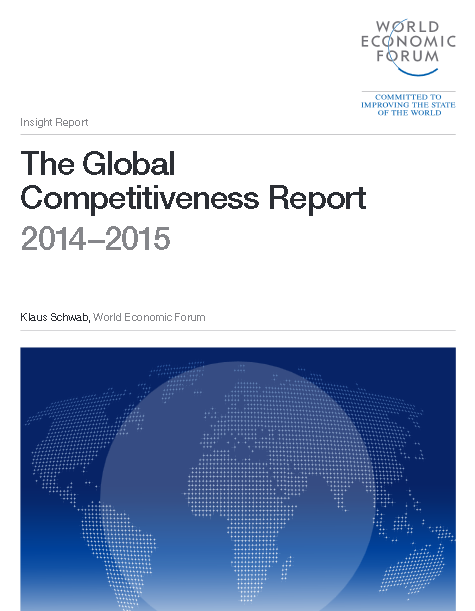 WORLD ECONOMIC FORUM

COMMITTED TO IMPROVING THE STATE OF THE WORLD

Insight Report

The Global Competitiveness Report
2014–2015

Klaus Schwab, World Economic Forum